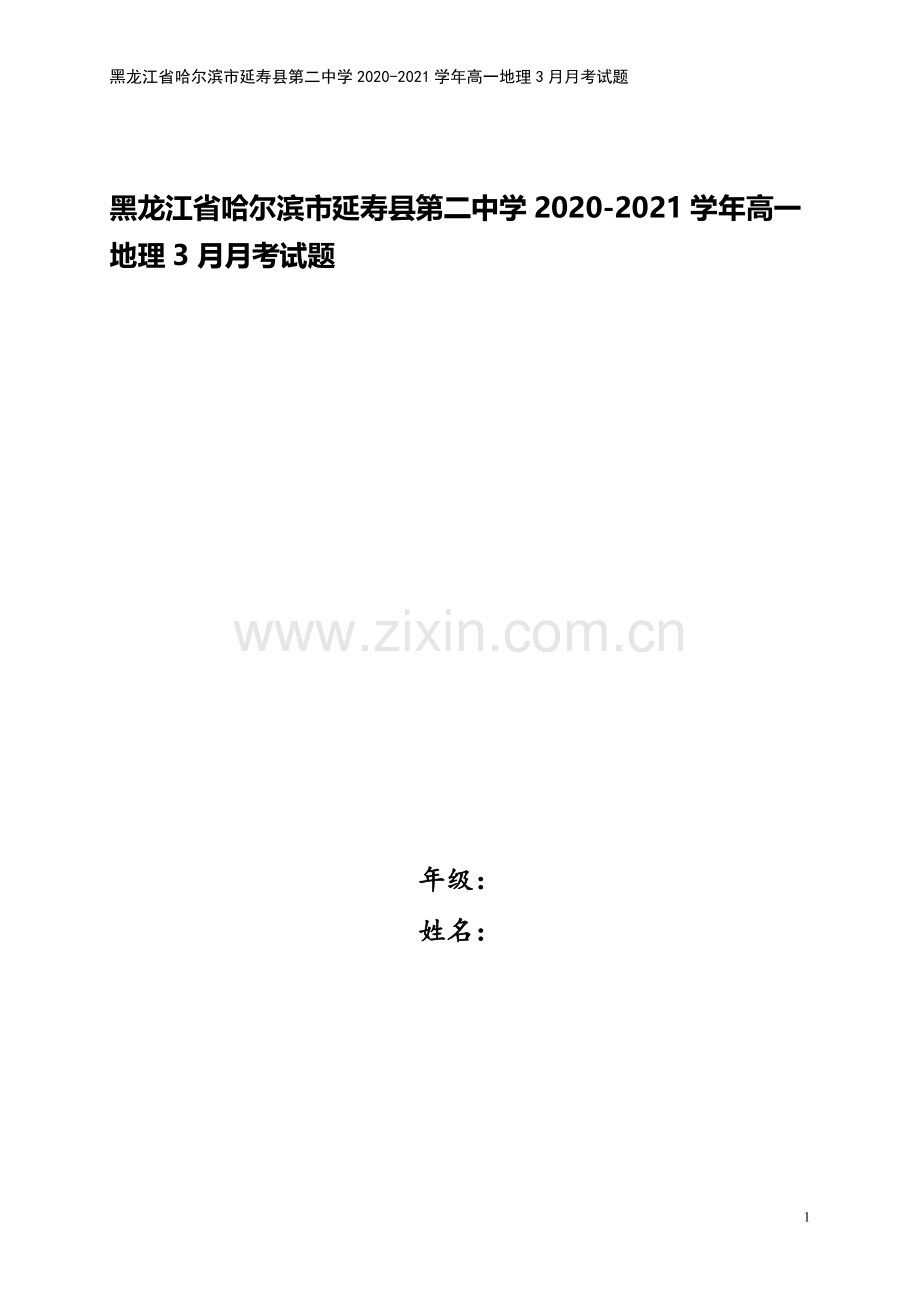 黑龙江省哈尔滨市延寿县第二中学 2020-2021 学年高一地理 3 月月考试题

黑龙江省哈尔滨市延寿县第二中学 2020-2021 学年高一地理 3 月月考试题

www.zixin.com.cn

年级：
姓名：

1